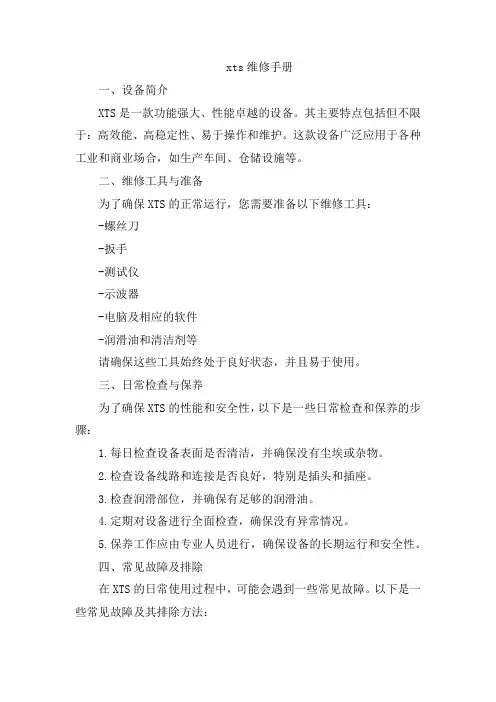 xts 维修手册

一、设备简介

XTS 是一款功能强大、性能卓越的设备。其主要特点包括但不限于：高效能、高稳定性、易于操作和维护。这款设备广泛应用于各种工业和商业场合，如生产车间、仓储设施等。

二、维修工具与准备

为了确保 XTS 的正常运行，您需要准备以下维修工具：

-螺丝刀

-扳手

-测试仪

-示波器

-电脑及相应的软件

-润滑油和清洁剂等

请确保这些工具始终处于良好状态，并且易于使用。

三、日常检查与保养

为了确保 XTS 的性能和安全性，以下是一些日常检查和保养的步骤：

1.每日检查设备表面是否清洁，并确保没有尘埃或杂物。

2.检查设备线路和连接是否良好，特别是插头和插座。

3.检查润滑部位，并确保有足够的润滑油。

4.定期对设备进行全面检查，确保没有异常情况。

5.保养工作应由专业人员进行，确保设备的长期运行和安全性。

四、常见故障及排除

在 XTS 的日常使用过程中，可能会遇到一些常见故障。以下是一些常见故障及其排除方法：